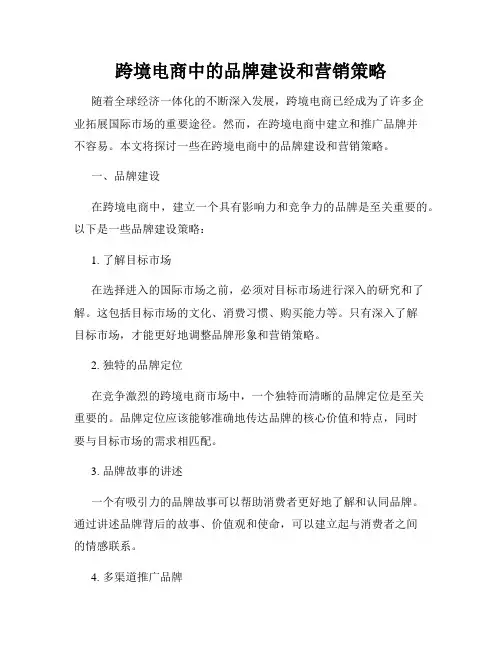 跨境电商中的品牌建设和营销策略

随着全球经济一体化的不断深入发展，跨境电商已经成为了许多企业拓展国际市场的重要途径。然而，在跨境电商中建立和推广品牌并不容易。本文将探讨一些在跨境电商中的品牌建设和营销策略。

一、品牌建设

在跨境电商中，建立一个具有影响力和竞争力的品牌是至关重要的。以下是一些品牌建设策略：

1. 了解目标市场

在选择进入的国际市场之前，必须对目标市场进行深入的研究和了解。这包括目标市场的文化、消费习惯、购买能力等。只有深入了解目标市场，才能更好地调整品牌形象和营销策略。

2. 独特的品牌定位

在竞争激烈的跨境电商市场中，一个独特而清晰的品牌定位是至关重要的。品牌定位应该能够准确地传达品牌的核心价值和特点，同时要与目标市场的需求相匹配。

3. 品牌故事的讲述

一个有吸引力的品牌故事可以帮助消费者更好地了解和认同品牌。通过讲述品牌背后的故事、价值观和使命，可以建立起与消费者之间的情感联系。

4. 多渠道推广品牌